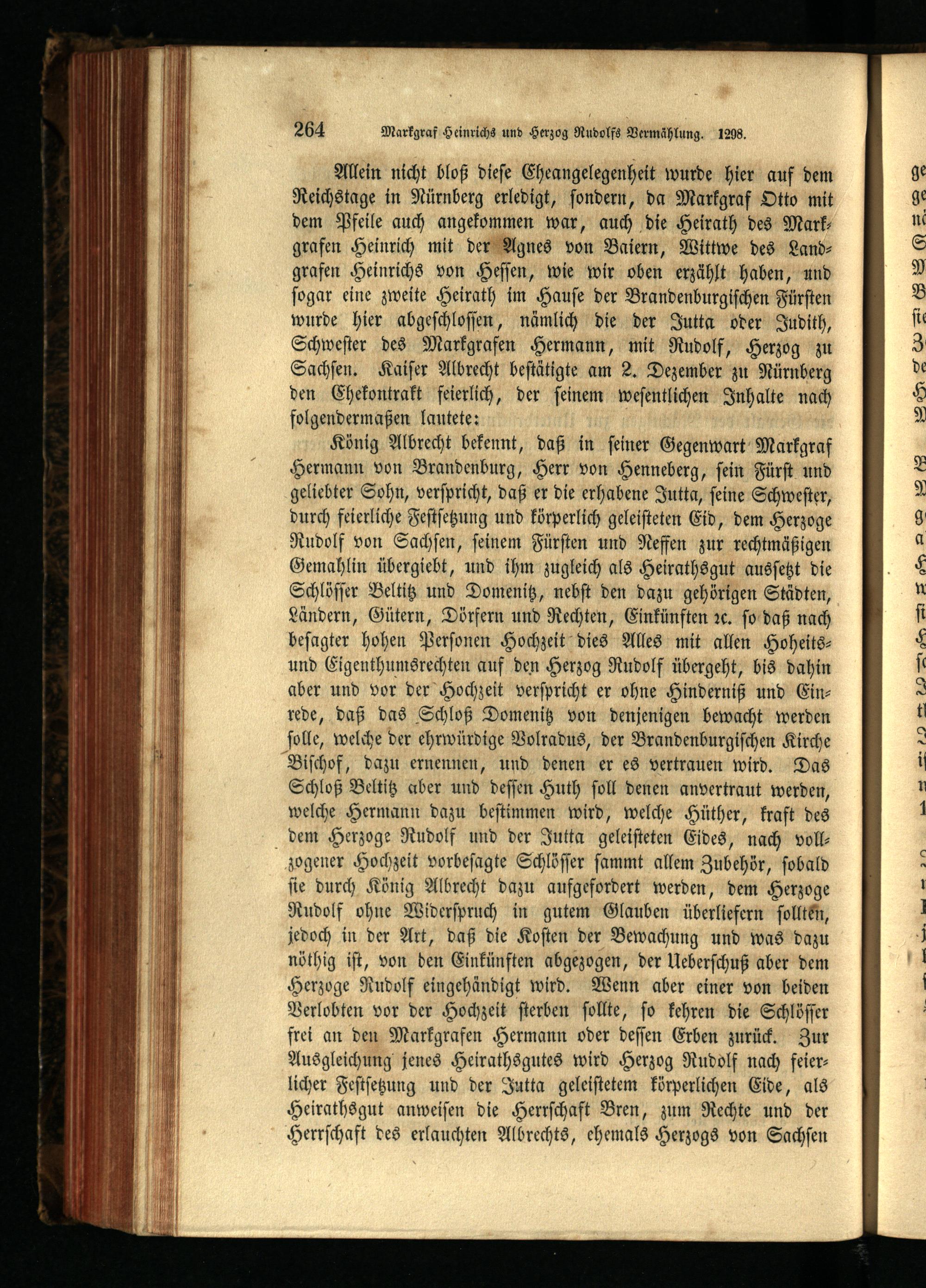 264 Markgraf Heinrichs und Herzog Rudolfs Vermählung. 1298.

Allein nicht bloß diese Eheangelegenheit wurde hier auf dem Reichstage in Nürnberg erledigt, sondern, da Markgraf Otto mit dem Pfeile auch angekommen war, auch die Heirath des Markgrafen Heinrich mit der Agnes von Baiern, Wittwe des Landgrafen Heinrichs von Hessen, wie wir oben erzählt haben, und sogar eine zweite Heirath im Hause der Brandenburgischen Fürsten wurde hier abgeschlossen, nämlich die der Jutta oder Judith, Schwester des Markgrafen Hermann, mit Rudolf, Herzog zu Sachsen. Kaiser Albrecht bestätigte am 2. Dezember zu Nürnberg den Ehekontrakt feierlich, der seinem wesentlichen Inhalte nach folgendermaßen lautete:

König Albrecht bekennt, daß in seiner Gegenwart Markgraf Hermann von Brandenburg, Herr von Henneberg, sein Fürst und geliebter Sohn, verspricht, daß er die erhabene Jutta, seine Schwester, durch feierliche Festsetzung und körperlich geleisteten Eid, dem Herzoge Rudolf von Sachsen, seinem Fürsten und Neffen zur rechtmäßigen Gemahlin übergiebt, und ihm zugleich als Heirathsgut aussetzt die Schlösser Beltitz und Domenitz, nebst den dazu gehörigen Städten, Ländern, Gütern, Dörfern und Rechten, Einkünften ꝛc. so daß nach besagter hohen Personen Hochzeit dies Alles mit allen Hoheits- und Eigenthumsrechten auf den Herzog Rudolf übergeht, bis dahin aber und vor der Hochzeit verspricht er ohne Hinderniß und Einrede, daß das Schloß Domenitz von denjenigen bewacht werden solle, welche der ehrwürdige Volradus, der Brandenburgischen Kirche Bischof, dazu ernennen, und denen er es vertrauen wird. Das Schloß Beltitz aber und dessen Huth soll denen anvertraut werden, welche Hermann dazu bestimmen wird, welche Hüther, kraft des dem Herzoge Rudolf und der Jutta geleisteten Eides, nach vollzogener Hochzeit vorbesagte Schlösser sammt allem Zubehör, sobald sie durch König Albrecht dazu aufgefordert werden, dem Herzoge Rudolf ohne Widerspruch in gutem Glauben überliefern sollten, jedoch in der Art, daß die Kosten der Bewachung und was dazu nöthig ist, von den Einkünften abgezogen, der Ueberschuß aber dem Herzoge Rudolf eingehändigt wird. Wenn aber einer von beiden Verlobten vor der Hochzeit sterben sollte, so kehren die Schlösser frei an den Markgrafen Hermann oder dessen Erben zurück. Zur Ausgleichung jenes Heirathsgutes wird Herzog Rudolf nach feierlicher Festsetzung und der Jutta geleistetem körperlichen Eide, als Heirathsgut anweisen die Herrschaft Bren, zum Rechte und der Herrschaft des erlauchten Albrechts, ehemals Herzogs von Sachsen